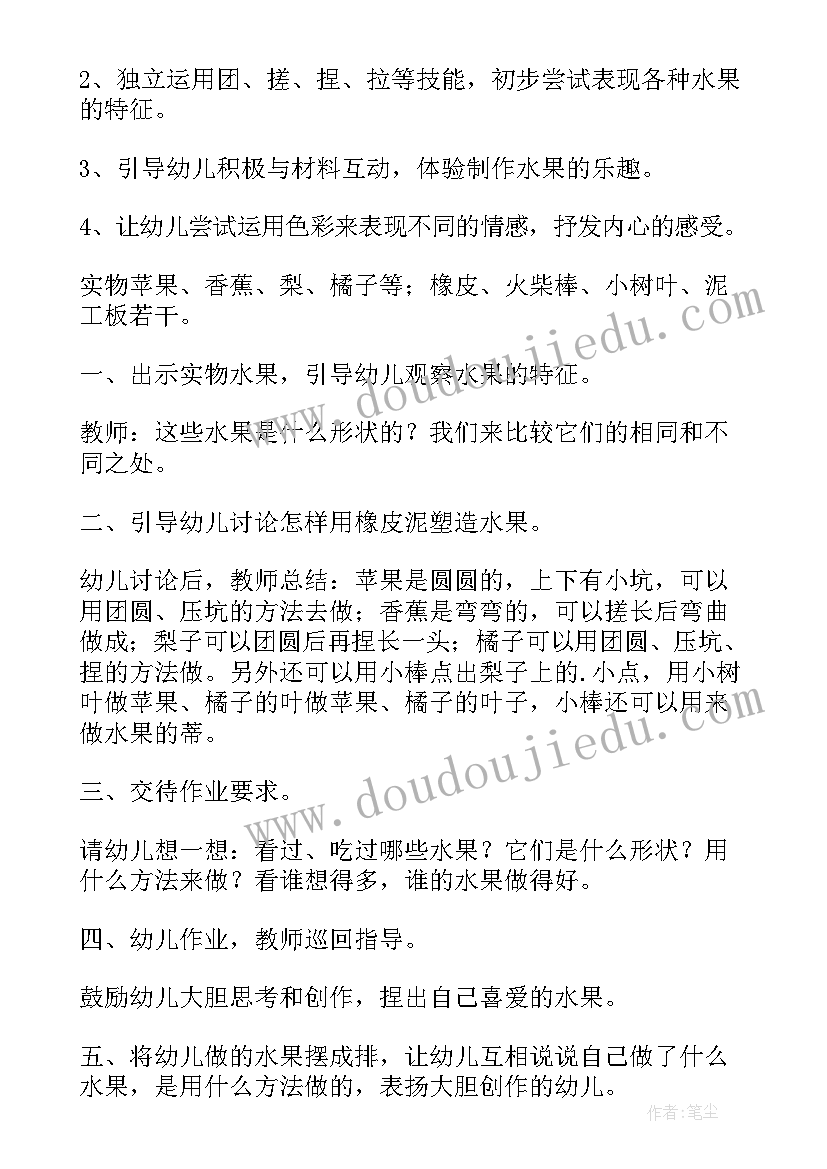 2、独立运用团、搓、捏、拉等技能，初步尝试表现各种水果的特征。

3、引导幼儿积极与材料互动，体验制作水果的乐趣。

4、让幼儿尝试运用色彩来表现不同的情感，抒发内心的感受。

实物苹果、香蕉、梨、橘子等；橡皮、火柴棒、小树叶、泥工板若干。

一、出示实物水果，引导幼儿观察水果的特征。

教师：这些水果是什么形状的？我们来比较它们的相同和不同之处。

二、引导幼儿讨论怎样用橡皮泥塑造水果。

幼儿讨论后，教师总结：苹果是圆圆的，上下有小坑，可以用团圆、压坑的方法去做；香蕉是弯弯的，可以搓长后弯曲做成；梨子可以团圆后再捏长一头；橘子可以用团圆、压坑、捏的方法做。另外还可以用小棒点出梨子上的.小点，用小树叶做苹果、橘子的叶做苹果、橘子的叶子，小棒还可以用来做水果的蒂。

三、交待作业要求。

请幼儿想一想：看过、吃过哪些水果？它们是什么形状？用什么方法来做？看谁想得多，谁的水果做得好。

四、幼儿作业，教师巡回指导。

鼓励幼儿大胆思考和创作，捏出自己喜爱的水果。

五、将幼儿做的水果摆成排，让幼儿互相说说自己做了什么水果，是用什么方法做的，表扬大胆创作的幼儿。

www.doudoujiedu.com

www.doudoujiedu.com

作者：笔尘